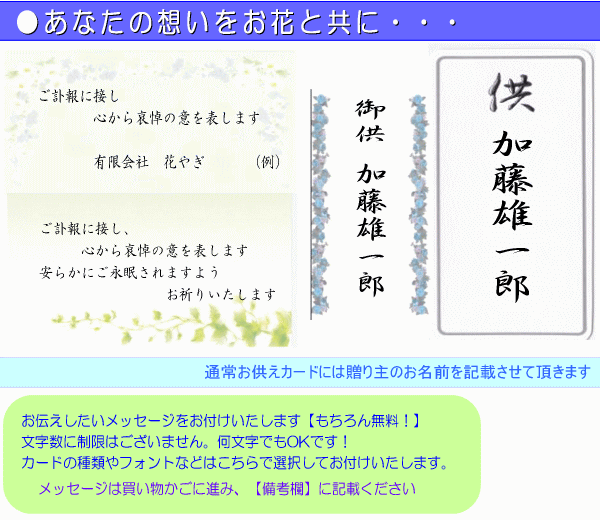 ●あなたの想いをお花と共に・・・

ご訃報に接し
心から哀悼の意を表します

有限会社　花やぎ　　　（例）

ご訃報に接し、
心から哀悼の意を表します
安らかにご永眠されますよう
お祈りいたします

御供
加藤雄一郎

供
加藤雄一郎

通常お供えカードには贈り主のお名前を記載させて頂きます

お伝えしたいメッセージをお付けいたします【もちろん無料！】
文字数に制限はございません。何文字でもOKです！
カードの種類やフォントなどはこちらで選択してお付けいたします。

メッセージは買い物かごに進み、【備考欄】に記載ください